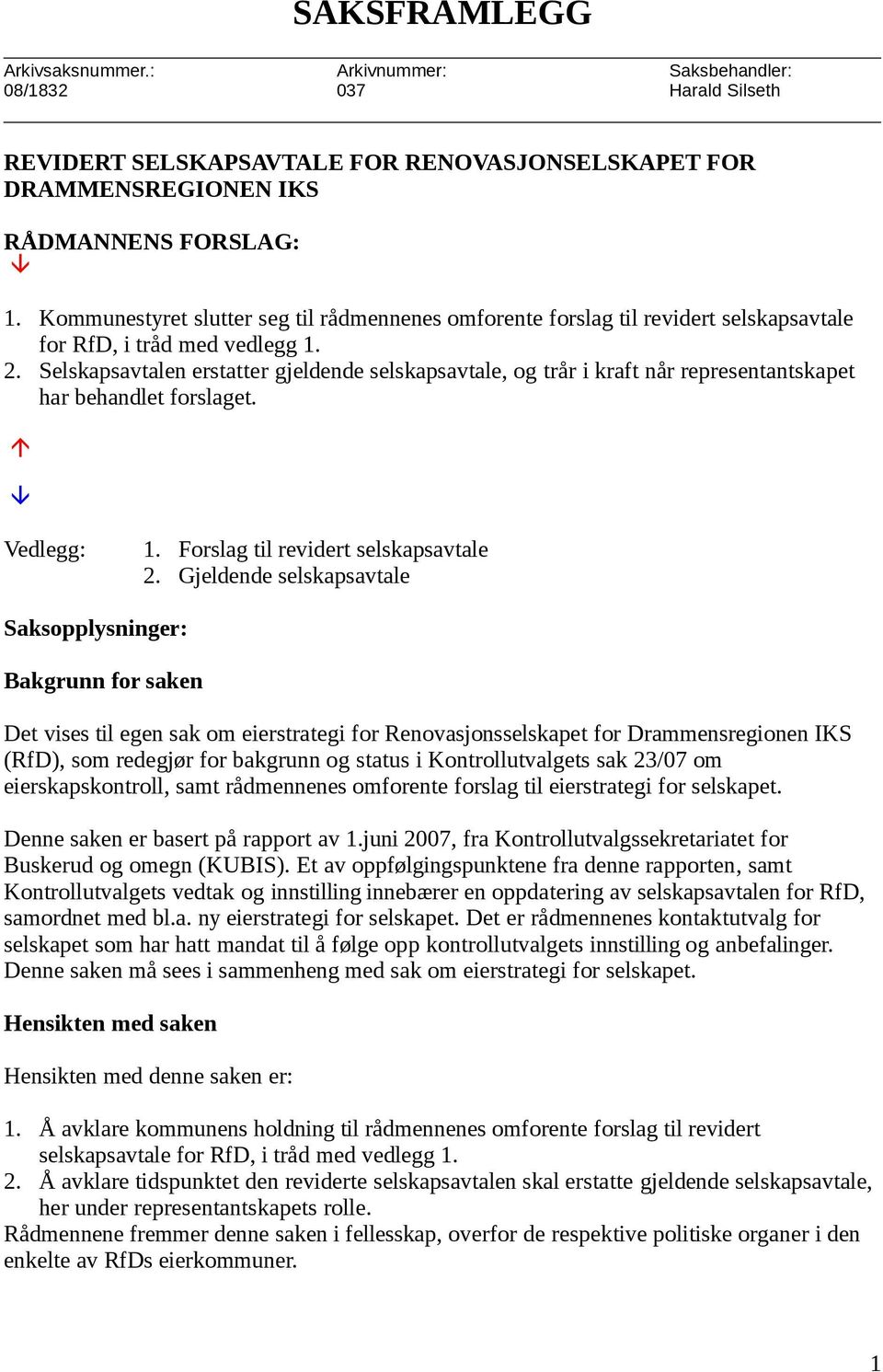 SAKSFRAMLEGG

Arkivsaksnummer.: 08/1832

Arkivnummer: 037

Saksbehandler: Harald Silseth

REVIDERT SELSKAPSAVTALE FOR RENOVASJONSELSKAPET FOR DRAMMENSREGIONEN IKS

RÅDMANNENS FORSLAG:

1. Kommunestyret slutter seg til rådmennenes omforente forslag til revidert selskapsavtale for RfD, i tråd med vedlegg 1.
2. Selskapsavtalen erstatter gjeldende selskapsavtale, og trår i kraft når representantskapet har behandlet forslaget.

Vedlegg: 1. Forslag til revidert selskapsavtale
2. Gjeldende selskapsavtale

Saksopplysninger:

Bakgrunn for saken

Det vises til egen sak om eierstrategi for Renovasjonsselskapet for Drammensregionen IKS (RfD), som redegjør for bakgrunn og status i Kontrollutvalgets sak 23/07 om eierskapskontroll, samt rådmennenes omforente forslag til eierstrategi for selskapet.

Denne saken er basert på rapport av 1.juni 2007, fra Kontrollutvalgssekretariatet for Buskerud og omegn (KUBIS). Et av oppfølgingspunktene fra denne rapporten, samt Kontrollutvalgets vedtak og innstilling innebærer en oppdatering av selskapsavtalen for RfD, samordnet med bl.a. ny eierstrategi for selskapet. Det er rådmennenes kontaktutvalg for selskapet som har hatt mandat til å følge opp kontrollutvalgets innstilling og anbefalinger. Denne saken må sees i sammenheng med sak om eierstrategi for selskapet.

Hensikten med saken

Hensikten med denne saken er:

1. Å avklare kommunens holdning til rådmennenes omforente forslag til revidert selskapsavtale for RfD, i tråd med vedlegg 1.
2. Å avklare tidspunktet den reviderte selskapsavtalen skal erstatte gjeldende selskapsavtale, her under representantskapets rolle.
Rådmennene fremmer denne saken i fellesskap, overfor de respektive politiske organer i den enkelte av RfDs eierkommuner.

1